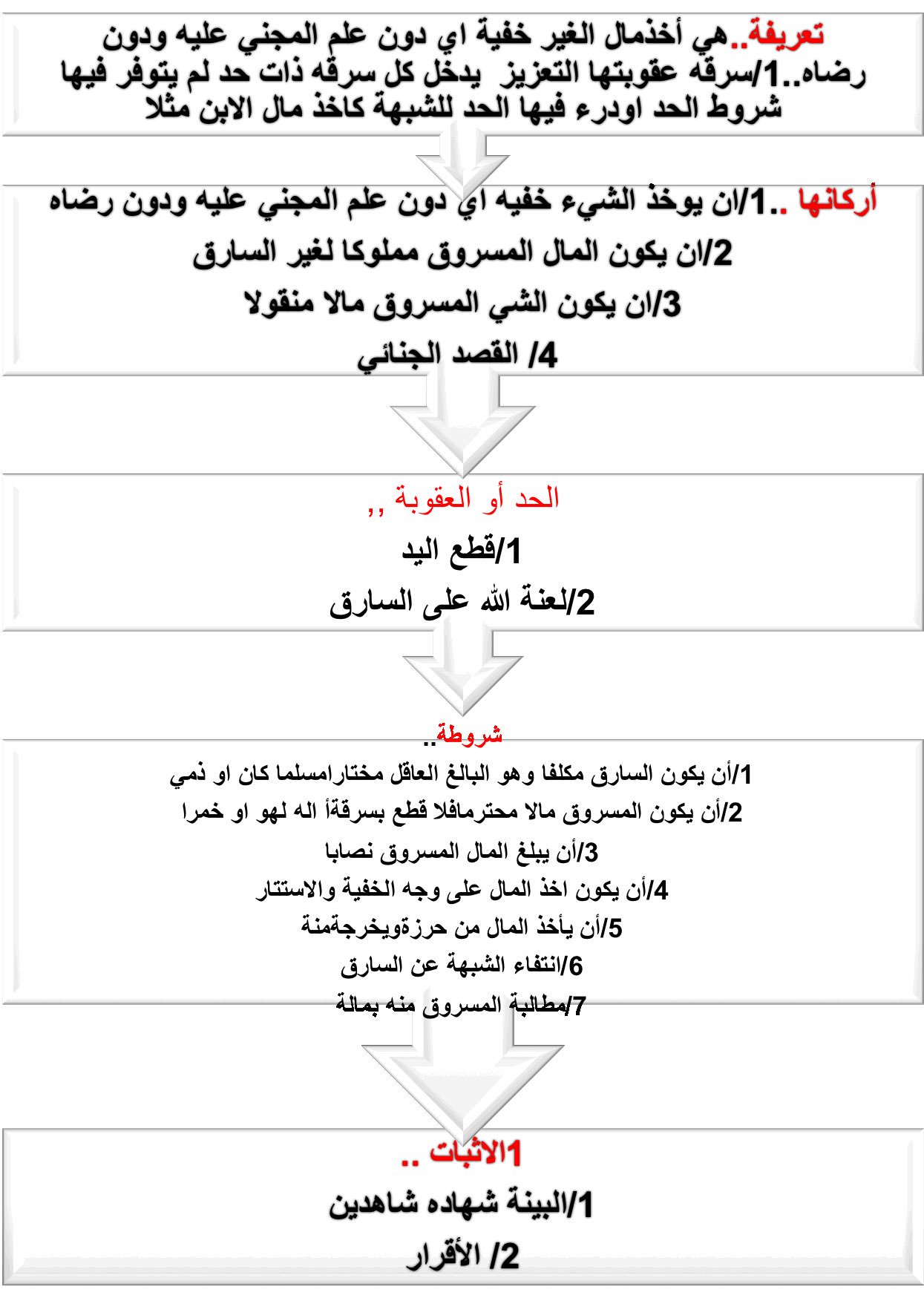 تعريفة..هي أخذمال الغير خفية اي دون علم المجني عليه ودون رضاه..1/سرقه عقوبتها التعزيز يدخل كل سرقه ذات حد لم يتوفر فيها شروط الحد اودرء فيها الحد للشبهة كاخذ مال الابن مثلا

أركانها ..1/ان يوخذ الشيء خفيه اي دون علم المجني عليه ودون رضاه

2/ان يكون المال المسروق مملوكا لغير السارق

3/ان يكون الشي المسروق مالا منقولا

4/ القصد الجنائي

الحد أو العقوبة ,,

1/قطع اليد

2/لعنة الله على السارق

شروطة..

1/أن يكون السارق مكلفا وهو البالغ العاقل مختارامسلما كان او ذمي

2/أن يكون المسروق مالا محترمافلا قطع بسرقةأ اله لهو او خمرا

3/أن يبلغ المال المسروق نصابا

4/أن يكون اخذ المال على وجه الخفية والاستتار

5/أن يأخذ المال من حرزةويخرجةمنة

6/انتفاء الشبهة عن السارق

7/مطالبة المسروق منه بمالة

1الاثبات ..

1/البينة شهاده شاهدين

2/ الأقرار